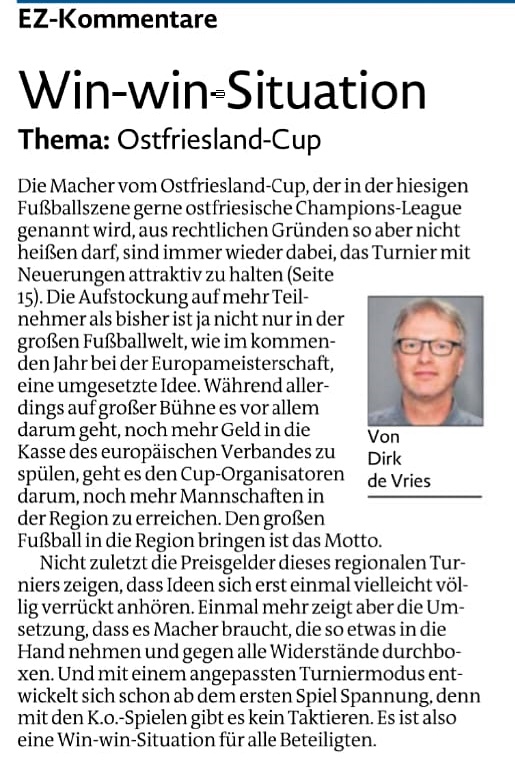 EZ-Kommentare

Win-win-Situation

Thema: Ostfriesland-Cup

Die Macher vom Ostfriesland-Cup, der in der hiesigen Fußballszene gerne ostfriesische Champions-League genannt wird, aus rechtlichen Gründen so aber nicht heißen darf, sind immer wieder dabei, das Turnier mit Neuerungen attraktiv zu halten (Seite 15). Die Aufstockung auf mehr Teilnehmer als bisher ist ja nicht nur in der großen Fußballwelt, wie im kommenden Jahr bei der Europameisterschaft, eine umgesetzte Idee. Während allerdings auf großer Bühne es vor allem darum geht, noch mehr Geld in die Kasse des europäischen Verbandes zu spülen, geht es den Cup-Organisatoren darum, noch mehr Mannschaften in der Region zu erreichen. Den großen Fußball in die Region bringen ist das Motto.

Von Dirk de Vries

Nicht zuletzt die Preisgelder dieses regionalen Turniers zeigen, dass Ideen sich erst einmal vielleicht völlig verrückt anhören. Einmal mehr zeigt aber die Umsetzung, dass es Macher braucht, die so etwas in die Hand nehmen und gegen alle Widerstände durchboxen. Und mit einem angepassten Turniermodus entwickelt sich schon ab dem ersten Spiel Spannung, denn mit den K.o.-Spielen gibt es kein Taktieren. Es ist also eine Win-win-Situation für alle Beteiligten.